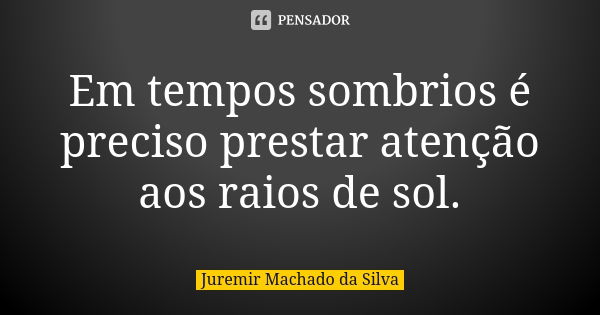 PENSADOR

Em tempos sombrios é preciso prestar atenção aos raios de sol.

Juremir Machado da Silva